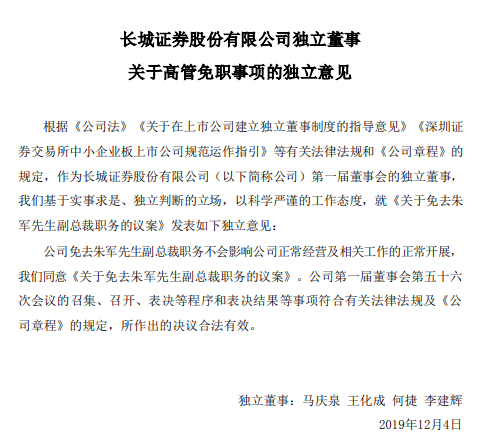 长城证券股份有限公司独立董事
关于高管免职事项的独立意见

根据《公司法》《关于在上市公司建立独立董事制度的指导意见》《深圳证券交易所中小企业板上市公司规范运作指引》等有关法律法规和《公司章程》的规定，作为长城证券股份有限公司（以下简称公司）第一届董事会的独立董事，我们基于实事求是、独立判断的立场，以科学严谨的工作态度，就《关于免去朱军先生副总裁职务的议案》发表如下独立意见：

公司免去朱军先生副总裁职务不会影响公司正常经营及相关工作的正常开展，我们同意《关于免去朱军先生副总裁职务的议案》。公司第一届董事会第五十六次会议的召集、召开、表决等程序和表决结果等事项符合有关法律法规及《公司章程》的规定，所作出的决议合法有效。

独立董事：马庆泉 王化成 何捷 李建辉
2019年12月4日